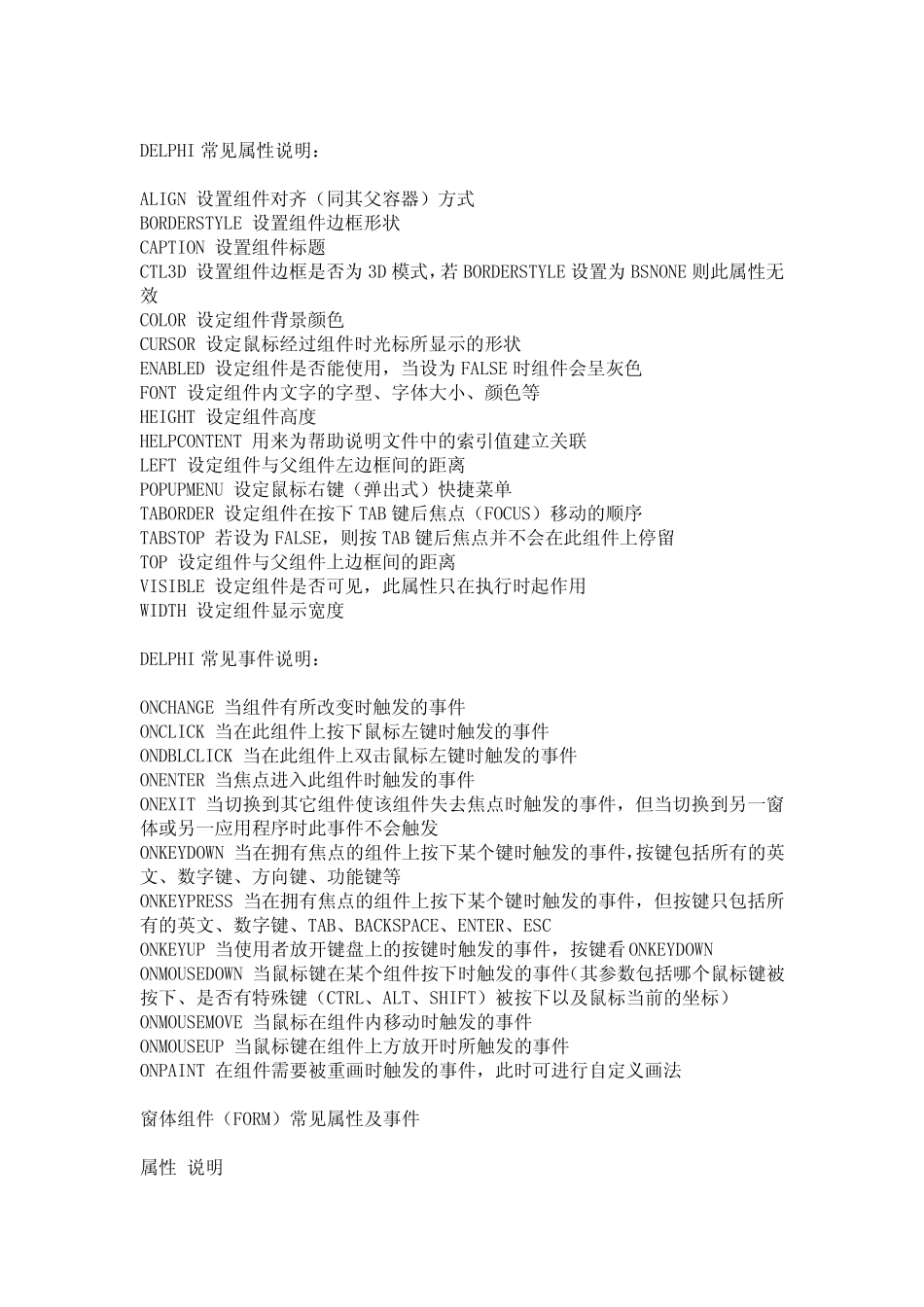 DELPHI 常见属性说明：

ALIGN 设置组件对齐（同其父容器）方式
BORDERSTYLE 设置组件边框形状
CAPTION 设置组件标题
CTL3D 设置组件边框是否为 3D 模式，若 BORDERSTYLE 设置为 BSNONE 则此属性无效
COLOR 设定组件背景颜色
CURSOR 设定鼠标经过组件时光标所显示的形状
ENABLED 设定组件是否能使用，当设为 FALSE 时组件会呈灰色
FONT 设定组件内文字的字型、字体大小、颜色等
HEIGHT 设定组件高度
HELPCONTENT 用来为帮助说明文件中的索引值建立关联
LEFT 设定组件与父组件左边框间的距离
POPUPMENU 设定鼠标右键（弹出式）快捷菜单
TABORDER 设定组件在按下 TAB 键后焦点（FOCUS）移动的顺序
TABSTOP 若设为 FALSE，则按 TAB 键后焦点并不会在此组件上停留
TOP 设定组件与父组件上边框间的距离
VISIBLE 设定组件是否可见，此属性只在执行时起作用
WIDTH 设定组件显示宽度

DELPHI 常见事件说明：

ONCHANGE 当组件有所改变时触发的事件
ONCLICK 当在此组件上按下鼠标左键时触发的事件
ONDBLCLICK 当在此组件上双击鼠标左键时触发的事件
ONENTER 当焦点进入此组件时触发的事件
ONEXIT 当切换到其它组件使该组件失去焦点时触发的事件，但当切换到另一窗体或另一应用程序时此事件不会触发
ONKEYDOWN 当在拥有焦点的组件上按下某个键时触发的事件，按键包括所有的英文、数字键、方向键、功能键等
ONKEYPRESS 当在拥有焦点的组件上按下某个键时触发的事件，但按键只包括所有的英文、数字键、TAB、BACKSPACE、ENTER、ESC
ONKEYUP 当使用者放开键盘上的按键时触发的事件，按键看 ONKEYDOWN
ONMOUSEDOWN 当鼠标键在某个组件按下时触发的事件（其参数包括哪个鼠标键被按下、是否有特殊键（CTRL、ALT、SHIFT）被按下以及鼠标当前的坐标）
ONMOUSEMOVE 当鼠标在组件内移动时触发的事件
ONMOUSEUP 当鼠标键在组件上方放开时所触发的事件
ONPAINT 在组件需要被重画时触发的事件，此时可进行自定义画法

窗体组件（FORM）常见属性及事件

属性 说明